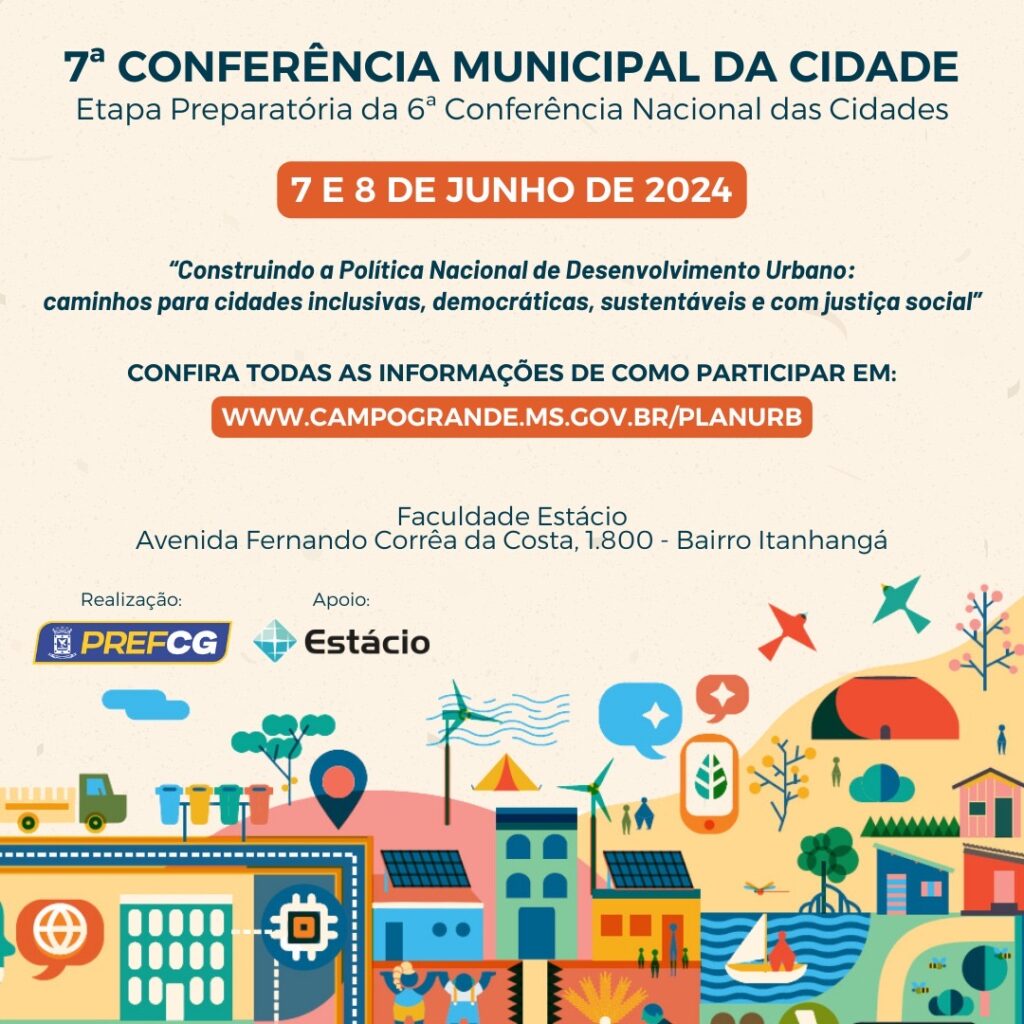 7ª CONFERÊNCIA MUNICIPAL DA CIDADE
Etapa Preparatória da 6ª Conferência Nacional das Cidades

7 E 8 DE JUNHO DE 2024

"Construindo a Política Nacional de Desenvolvimento Urbano: caminhos para cidades inclusivas, democráticas, sustentáveis e com justiça social"

CONFIRA TODAS AS INFORMAÇÕES DE COMO PARTICIPAR EM:
WWW.CAMPOGRANDE.MS.GOV.BR/PLANURB

Faculdade Estácio
Avenida Fernando Corrêa da Costa, 1.800 - Bairro Itanhangá

Realização:
PREFCG

Apoio:
Estácio